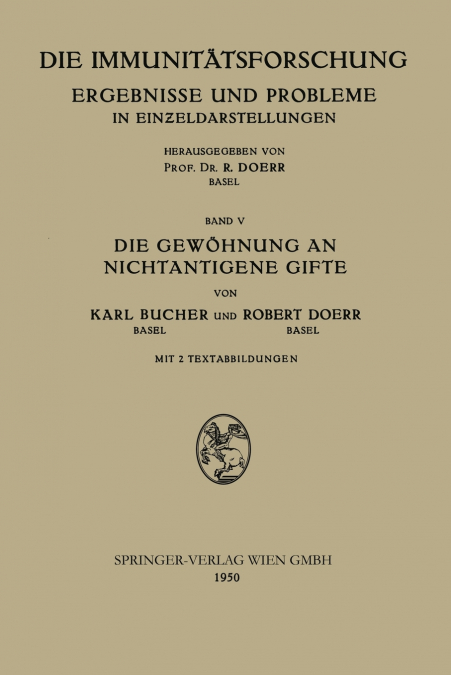 DIE IMMUNITÄTSFORSCHUNG

ERGEBNISSE UND PROBLEME
IN EINZELDARSTELLUNGEN

HERAUSGEGEBEN VON
PROF. DR. R. DOERR
BASEL

BAND V

DIE GEWÖHNUNG AN
NICHTANTIGENE GIFTE

VON

KARL BUCHER UND ROBERT DOERR
BASEL BASEL

MIT 2 TEXTABBILDUNGEN

SPRINGER-VERLAG WIEN GMBH
1950